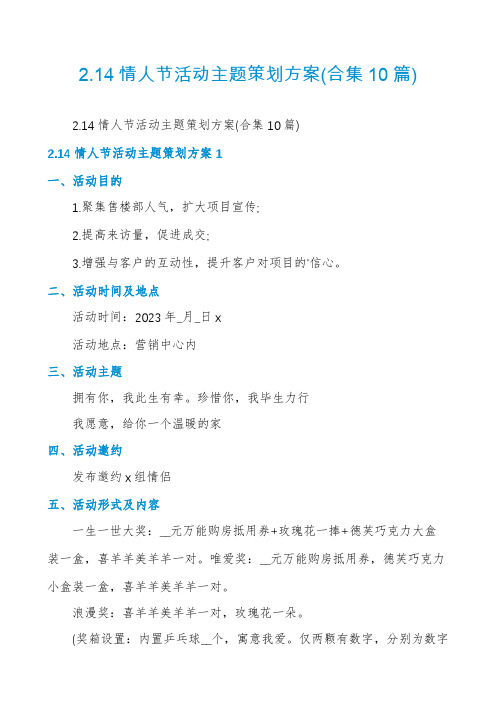 2.14 情人节活动主题策划方案(合集 10 篇)

2.14 情人节活动主题策划方案(合集 10 篇)

2.14 情人节活动主题策划方案 1

一、活动目的

1.聚集售楼部人气，扩大项目宣传;

2.提高来访量，促进成交;

3.增强与客户的互动性，提升客户对项目的'信心。

二、活动时间及地点

活动时间：2023 年_月_日 x

活动地点：营销中心内

三、活动主题

拥有你，我此生有幸。珍惜你，我毕生力行

我愿意，给你一个温暖的家

四、活动邀约

发布邀约 x 组情侣

五、活动形式及内容

一生一世大奖：__元万能购房抵用券+玫瑰花一捧+德芙巧克力大盒装一盒，喜羊羊美羊羊一对。唯爱奖：__元万能购房抵用券，德芙巧克力小盒装一盒，喜羊羊美羊羊一对。

浪漫奖：喜羊羊美羊羊一对，玫瑰花一朵。

(奖箱设置：内置乒乓球__个，寓意我爱。仅两颗有数字，分别为数字